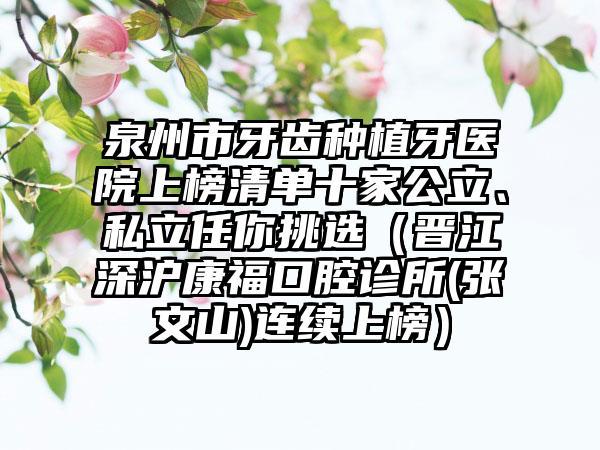 泉州市牙齿种植牙医院上榜清单十家公立、私立任你挑选（晋江深沪康福口腔诊所(张文山)连续上榜）